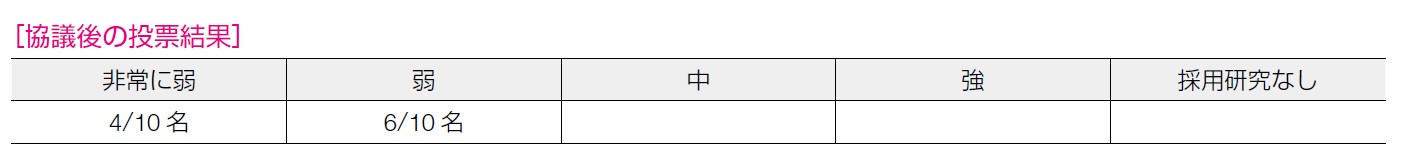 [協議後の投票結果]

| 非常に弱 | 弱 | 中 | 強 | 採用研究なし |
|---|---|---|---|---|
| 4/10 名 | 6/10 名 | | | |